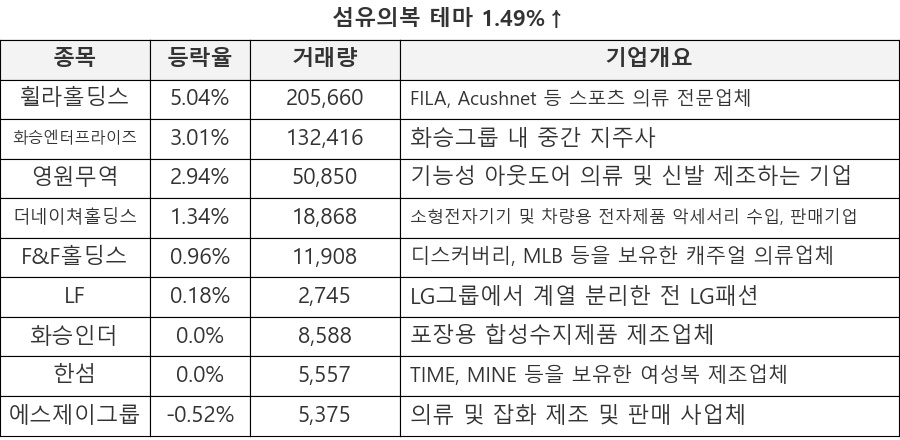 섬유의복 테마 1.49%↑

| 종목 | 등락율 | 거래량 | 기업개요 |
|---|---|---|---|
| 휠라홀딩스 | 5.04% | 205,660 | FILA, Acushnet 등 스포츠 의류 전문업체 |
| 화승엔터프라이즈 | 3.01% | 132,416 | 화승그룹 내 중간 지주사 |
| 영원무역 | 2.94% | 50,850 | 기능성 아웃도어 의류 및 신발 제조하는 기업 |
| 더네이쳐홀딩스 | 1.34% | 18,868 | 소형전자기기 및 차량용 전자제품 악세서리 수입, 판매기업 |
| F&F홀딩스 | 0.96% | 11,908 | 디스커버리, MLB 등을 보유한 캐주얼 의류업체 |
| LF | 0.18% | 2,745 | LG그룹에서 계열 분리한 전 LG패션 |
| 화승인더 | 0.0% | 8,588 | 포장용 합성수지제품 제조업체 |
| 한섬 | 0.0% | 5,557 | TIME, MINE 등을 보유한 여성복 제조업체 |
| 에스제이그룹 | -0.52% | 5,375 | 의류 및 잡화 제조 및 판매 사업체 |